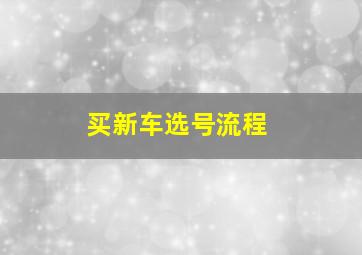 买新车选号流程